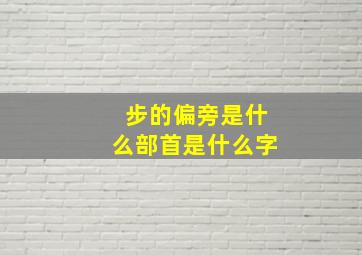 步的偏旁是什么部首是什么字